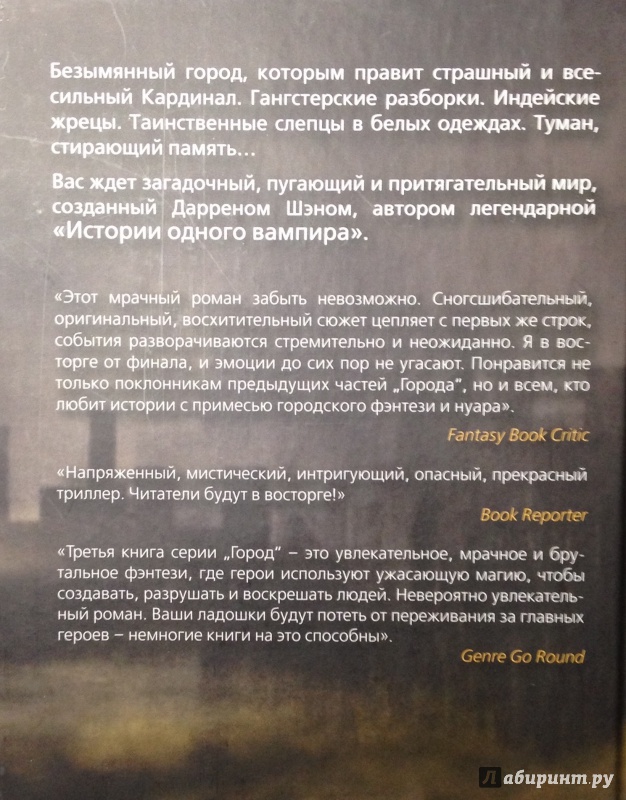 Безымянный город, которым правит страшный и всесильный Кардинал. Гангстерские разборки. Индейские жрецы. Таинственные слепцы в белых одеждах. Туман, стирающий память...

Вас ждет загадочный, пугающий и притягательный мир, созданный Дарреном Шэном, автором легендарной «Истории одного вампира».

«Этот мрачный роман забыть невозможно. Сногсшибательный, оригинальный, восхитительный сюжет цепляет с первых же строк, события разворачиваются стремительно и неожиданно. Я в восторге от финала, и эмоции до сих пор не угасают. Понравится не только поклонникам предыдущих частей „Города", но и всем, кто любит истории с примесью городского фэнтези и нуара».

Fantasy Book Critic

«Напряженный, мистический, интригующий, опасный, прекрасный триллер. Читатели будут в восторге!»

Book Reporter

«Третья книга серии „Город" – это увлекательное, мрачное и брутальное фэнтези, где герои используют ужасающую магию, чтобы создавать, разрушать и воскрешать людей. Невероятно увлекательный роман. Ваши ладошки будут потеть от переживания за главных героев – немногие книги на это способны».

Genre Go Round

Лабиринт.ру